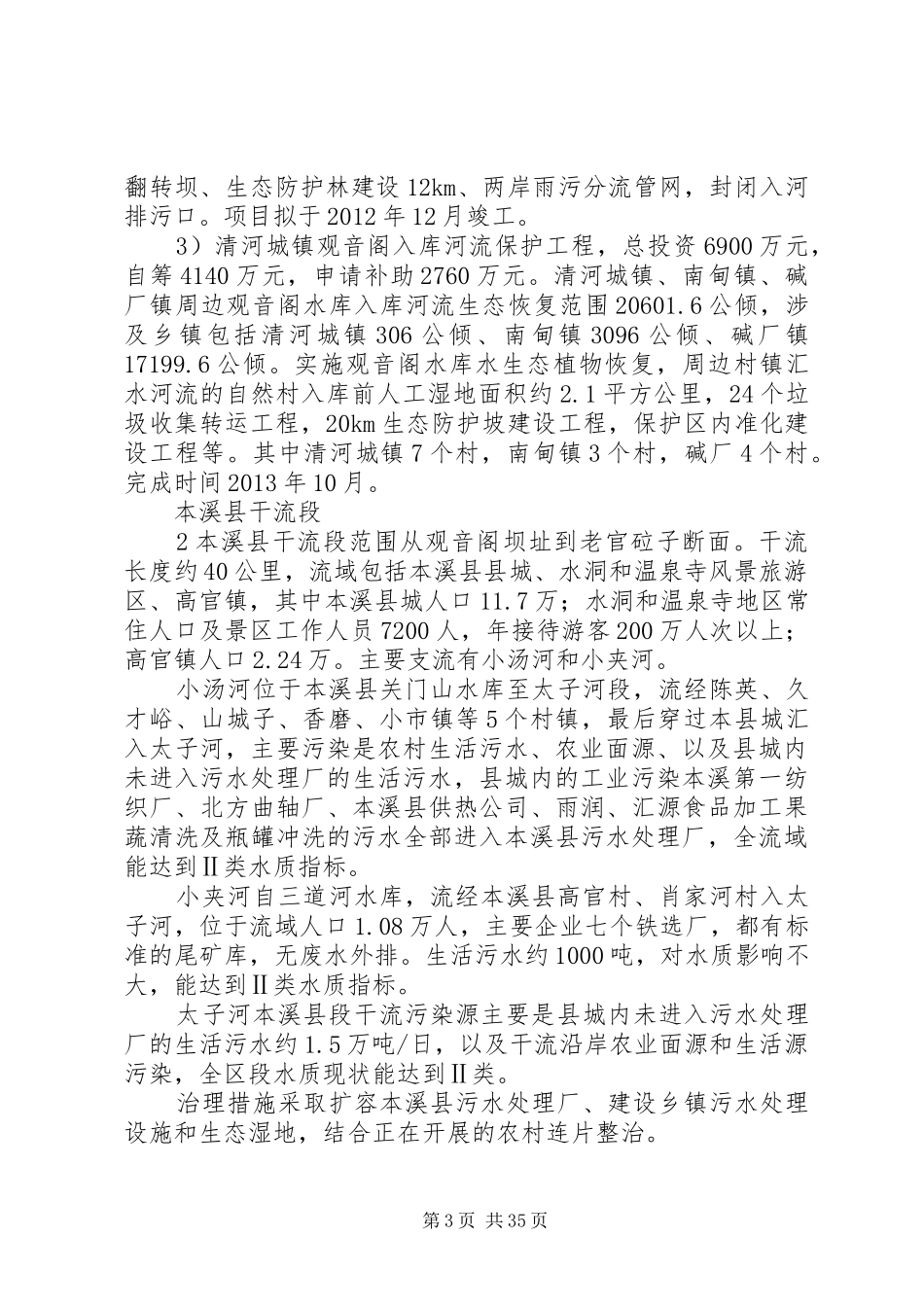 翻转坝、生态防护林建设 12km、两岸雨污分流管网，封闭入河排污口。项目拟于 2012 年 12 月竣工。

3）清河城镇观音阁入库河流保护工程，总投资 6900 万元，自筹 4140 万元，申请补助 2760 万元。清河城镇、南甸镇、碱厂镇周边观音阁水库入库河流生态恢复范围 20601.6 公倾，涉及乡镇包括清河城镇 306 公倾、南甸镇 3096 公倾、碱厂镇 17199.6 公倾。实施观音阁水库水生态植物恢复，周边村镇汇水河流的自然村入库前人工湿地面积约 2.1 平方公里，24 个垃圾收集转运工程，20km 生态防护坡建设工程，保护区内准化建设工程等。其中清河城镇 7 个村，南甸镇 3 个村，碱厂 4 个村。完成时间 2013 年 10 月。

本溪县干流段

2 本溪县干流段范围从观音阁坝址到老官砬子断面。干流长度约 40 公里，流域包括本溪县县城、水洞和温泉寺风景旅游区、高官镇，其中本溪县城人口 11.7 万；水洞和温泉寺地区常住人口及景区工作人员 7200 人，年接待游客 200 万人次以上；高官镇人口 2.24 万。主要支流有小汤河和小夹河。

小汤河位于本溪县关门山水库至太子河段，流经陈英、久才峪、山城子、香磨、小市镇等 5 个村镇，最后穿过本县城汇入太子河，主要污染是农村生活污水、农业面源、以及县城内未进入污水处理厂的生活污水，县城内的工业污染本溪第一纺织厂、北方曲轴厂、本溪县供热公司、雨润、汇源食品加工果蔬清洗及瓶罐冲洗的污水全部进入本溪县污水处理厂，全流域能达到Ⅱ类水质指标。

小夹河自三道河水库，流经本溪县高官村、肖家河村入太子河，位于流域人口 1.08 万人，主要企业七个铁选厂，都有标准的尾矿库，无废水外排。生活污水约 1000 吨，对水质影响不大，能达到Ⅱ类水质指标。

太子河本溪县段干流污染源主要是县城内未进入污水处理厂的生活污水约 1.5 万吨/日，以及干流沿岸农业面源和生活源污染，全区段水质现状能达到Ⅱ类。

治理措施采取扩容本溪县污水处理厂、建设乡镇污水处理设施和生态湿地，结合正在开展的农村连片整治。

第 3 页 共 35 页